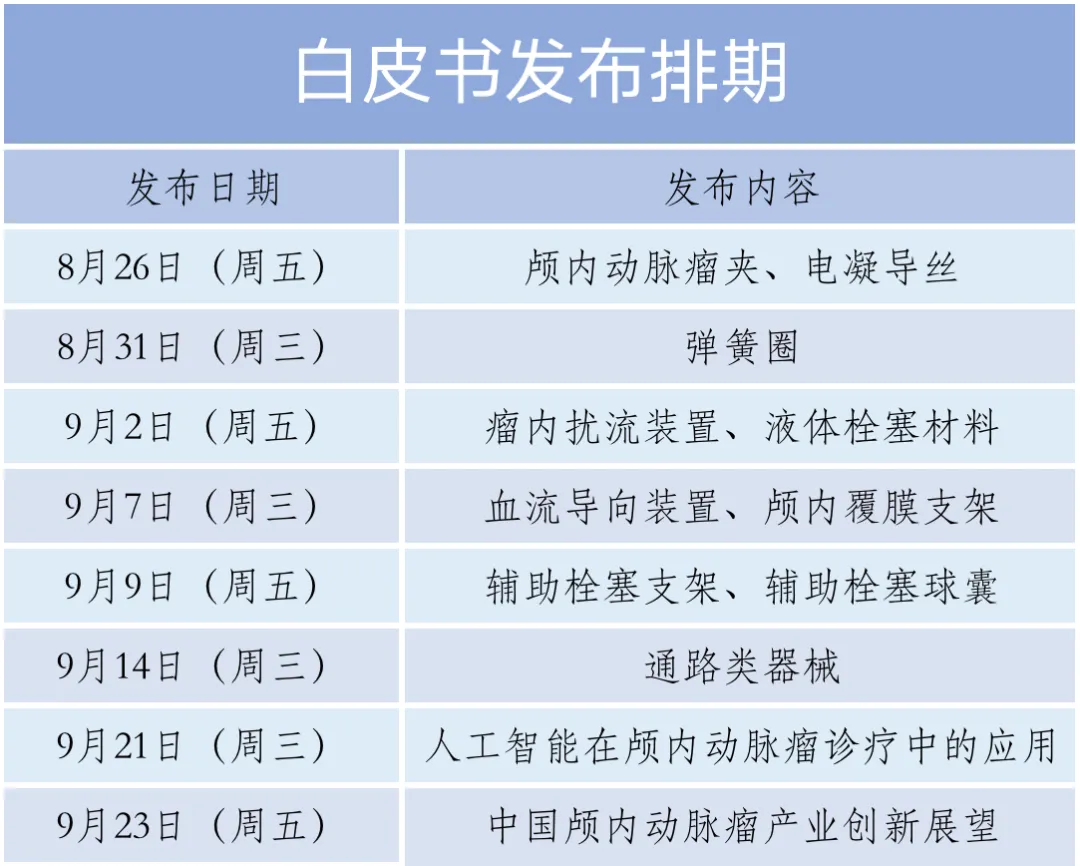 白皮书发布排期

| 发布日期 | 发布内容 |
|---|---|
| 8月26日（周五） | 颅内动脉瘤夹、电凝导丝 |
| 8月31日（周三） | 弹簧圈 |
| 9月2日（周五） | 瘤内扰流装置、液体栓塞材料 |
| 9月7日（周三） | 血流导向装置、颅内覆膜支架 |
| 9月9日（周五） | 辅助栓塞支架、辅助栓塞球囊 |
| 9月14日（周三） | 通路类器械 |
| 9月21日（周三） | 人工智能在颅内动脉瘤诊疗中的应用 |
| 9月23日（周五） | 中国颅内动脉瘤产业创新展望 |